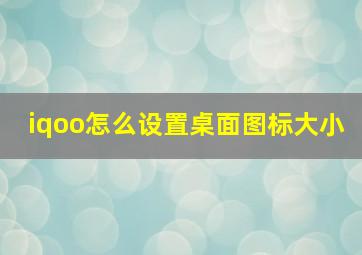 iqoo怎么设置桌面图标大小